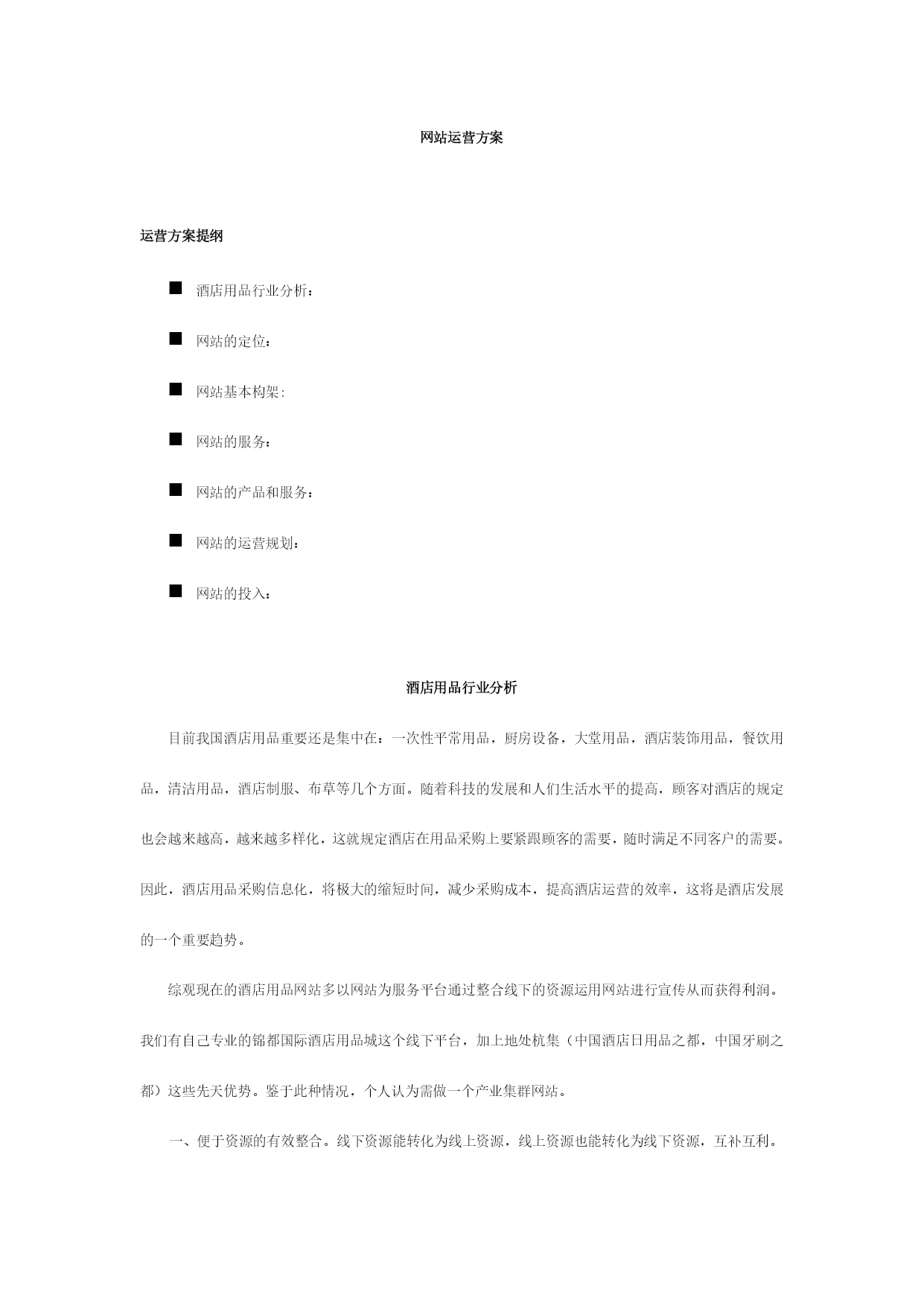 网站运营方案

运营方案提纲

■ 酒店用品行业分析：

■ 网站的定位：

■ 网站基本构架：

■ 网站的服务：

■ 网站的产品和服务：

■ 网站的运营规划：

■ 网站的投入：

酒店用品行业分析

目前我国酒店用品重要还是集中在：一次性平常用品，厨房设备，大堂用品，酒店装饰用品，餐饮用品，清洁用品，酒店制服、布草等几个方面。随着科技的发展和人们生活水平的提高，顾客对酒店的规定也会越来越高，越来越多样化，这就规定酒店在用品采购上要紧跟顾客的需要，随时满足不同客户的需要。因此，酒店用品采购信息化，将极大的缩短时间，减少采购成本，提高酒店运营的效率，这将是酒店发展的一个重要趋势。

综观现在的酒店用品网站多以网站为服务平台通过整合线下的资源运用网站进行宣传从而获得利润。我们有自己专业的锦都国际酒店用品城这个线下平台，加上地处杭集（中国酒店日用品之都，中国牙刷之都）这些先天优势。鉴于此种情况，个人认为需做一个产业集群网站。

一、便于资源的有效整合。线下资源能转化为线上资源，线上资源也能转化为线下资源，互补互利。